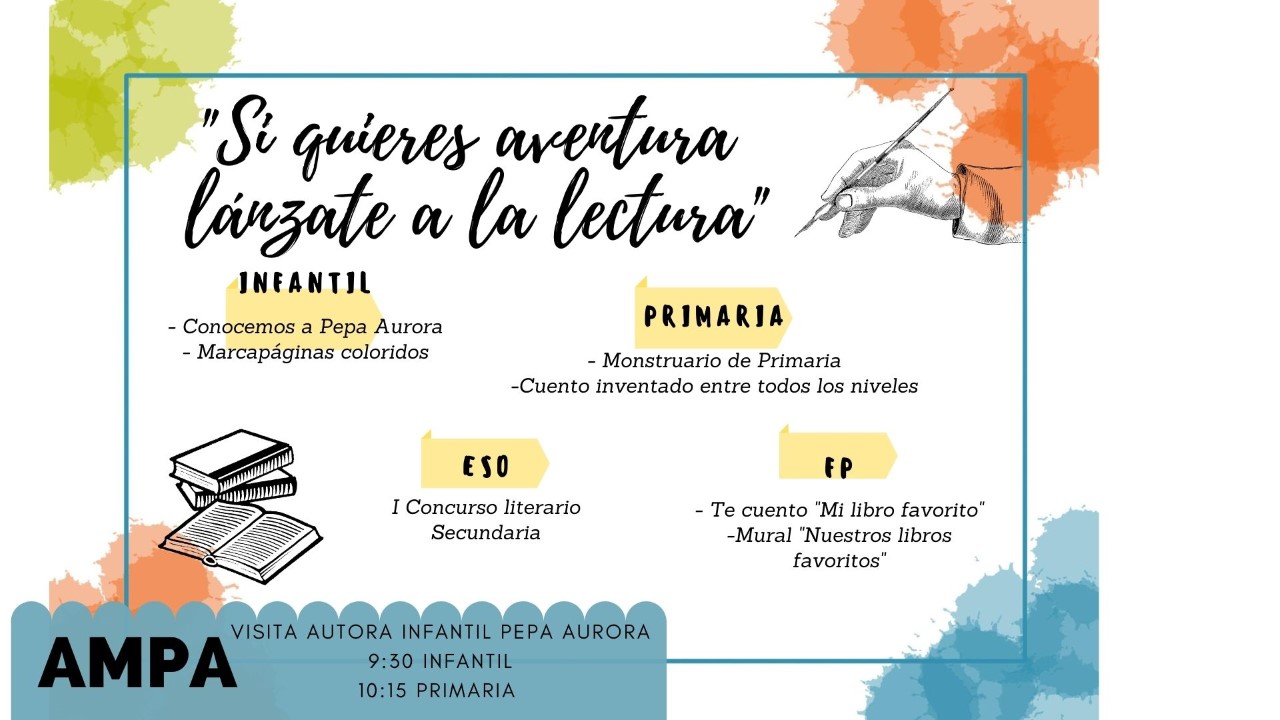 "Si quieres aventura lánzate a la lectura"

INFANTIL

- Conocemos a Pepa Aurora
- Marcapáginas coloridos

PRIMARIA

- Monstruario de Primaria
-Cuento inventado entre todos los niveles

ESO

I Concurso literario Secundaria

FP

- Te cuento "Mi libro favorito"
-Mural "Nuestros libros favoritos"

AMPA

VISITA AUTORA INFANTIL PEPA AURORA
9:30 INFANTIL
10:15 PRIMARIA